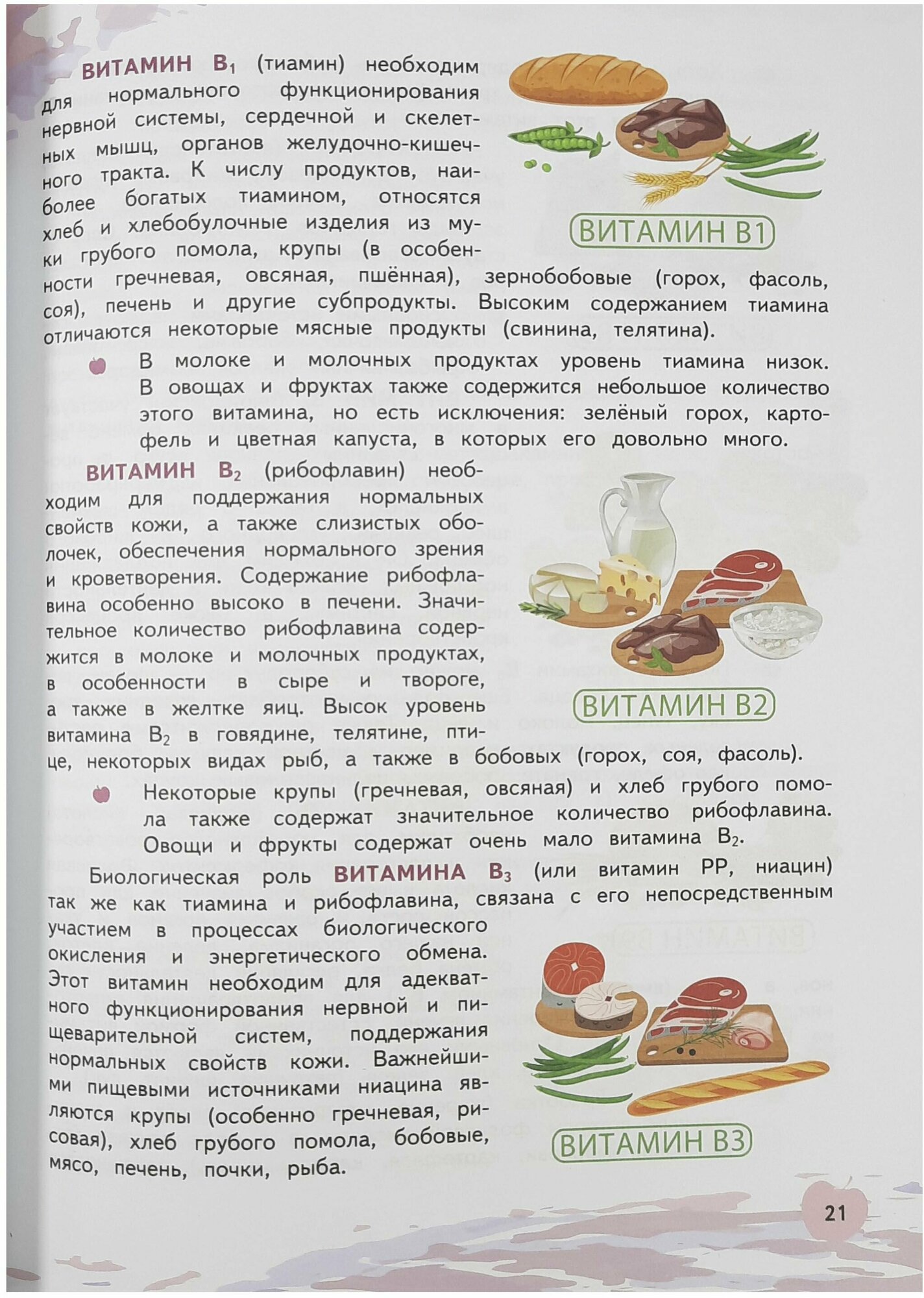 ВИТАМИН $B_1$ (тиамин) необходим для нормального функционирования нервной системы, сердечной и скелетных мышц, органов желудочно-кишечного тракта. К числу продуктов, наиболее богатых тиамином, относятся хлеб и хлебобулочные изделия из муки грубого помола, крупы (в особенности гречневая, овсяная, пшённая), зернобобовые (горох, фасоль, соя), печень и другие субпродукты. Высоким содержанием тиамина отличаются некоторые мясные продукты (свинина, телятина).

ВИТАМИН В1

В молоке и молочных продуктах уровень тиамина низок. В овощах и фруктах также содержится небольшое количество этого витамина, но есть исключения: зелёный горох, картофель и цветная капуста, в которых его довольно много.

ВИТАМИН $B_2$ (рибофлавин) необходим для поддержания нормальных свойств кожи, а также слизистых оболочек, обеспечения нормального зрения и кроветворения. Содержание рибофлавина особенно высоко в печени. Значительное количество рибофлавина содержится в молоке и молочных продуктах, в особенности в сыре и твороге, а также в желтке яиц. Высок уровень витамина $B_2$ в говядине, телятине, птице, некоторых видах рыб, а также в бобовых (горох, соя, фасоль).

ВИТАМИН В2

Некоторые крупы (гречневая, овсяная) и хлеб грубого помола также содержат значительное количество рибофлавина. Овощи и фрукты содержат очень мало витамина $B_2$.

Биологическая роль ВИТАМИНА $B_3$ (или витамин РР, ниацин) так же как тиамина и рибофлавина, связана с его непосредственным участием в процессах биологического окисления и энергетического обмена. Этот витамин необходим для адекватного функционирования нервной и пищеварительной систем, поддержания нормальных свойств кожи. Важнейшими пищевыми источниками ниацина являются крупы (особенно гречневая, рисовая), хлеб грубого помола, бобовые, мясо, печень, почки, рыба.

ВИТАМИН В3

21